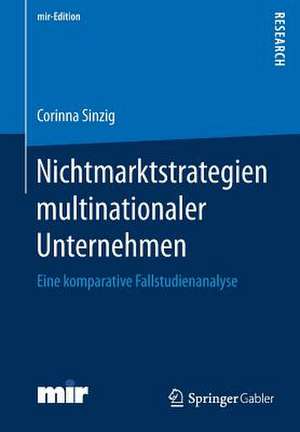 mir-Edition

RESEARCH

Corinna Sinzig

Nichtmarktstrategien multinationaler Unternehmen

Eine komparative Fallstudienanalyse

mir

Springer Gabler